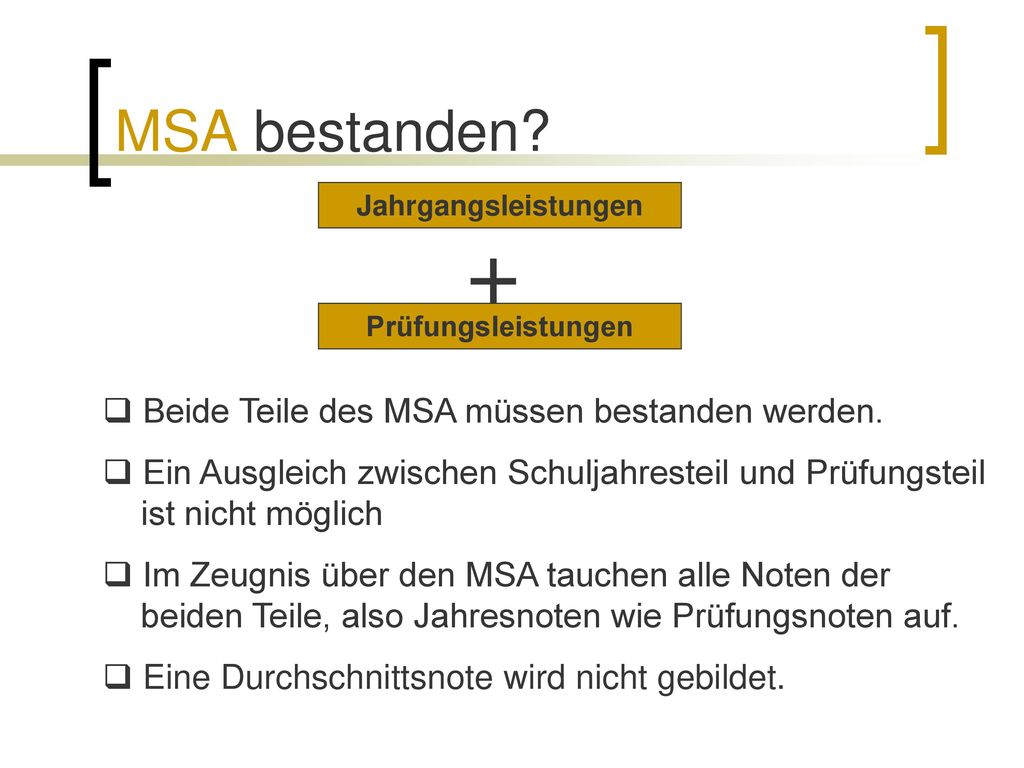 MSA bestanden?

Jahrgangsleistungen

+

Prüfungsleistungen

❑ Beide Teile des MSA müssen bestanden werden.

❑ Ein Ausgleich zwischen Schuljahresteil und Prüfungsteil ist nicht möglich

❑ Im Zeugnis über den MSA tauchen alle Noten der beiden Teile, also Jahresnoten wie Prüfungsnoten auf.

❑ Eine Durchschnittsnote wird nicht gebildet.